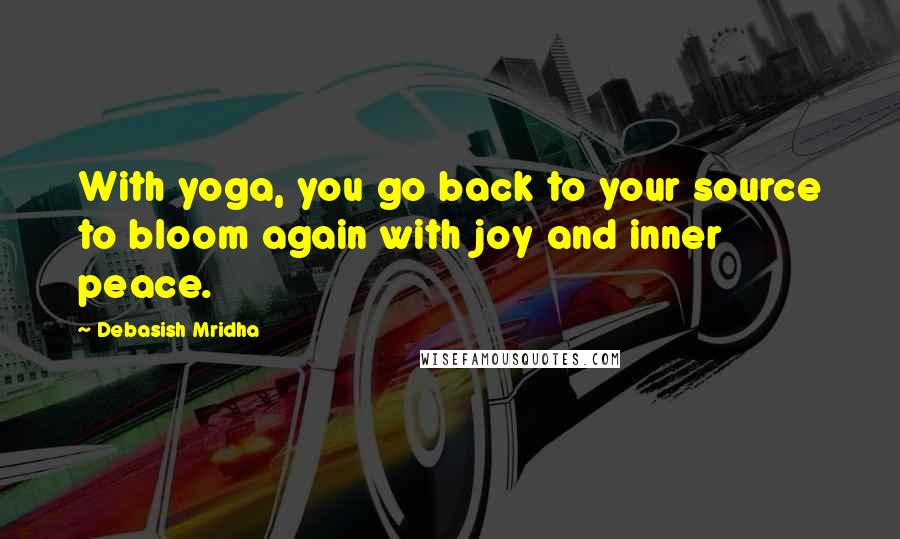 With yoga, you go back to your source to bloom again with joy and inner peace.

~ Debasish Mridha

WISEFAMOUSQUOTES.COM